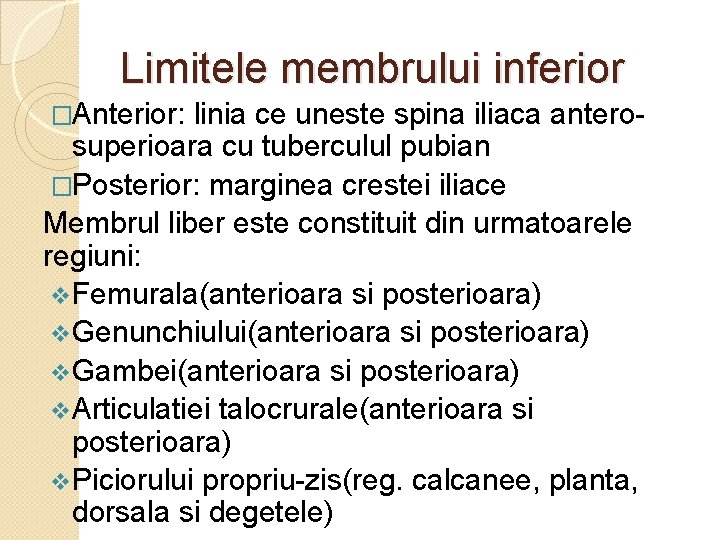 Limitele membrului inferior

□Anterior: linia ce uneste spina iliaca antero-superioara cu tuberculul pubian

□Posterior: marginea crestei iliace

Membrul liber este constituit din urmatoarele regiuni:

❖Femurala(anterioara si posterioara)

❖Genunchiului(anterioara si posterioara)

❖Gambei(anterioara si posterioara)

❖Articulatiei talocrurale(anterioara si posterioara)

❖Piciorului propriu-zis(reg. calcanee, planta, dorsala si degetele)